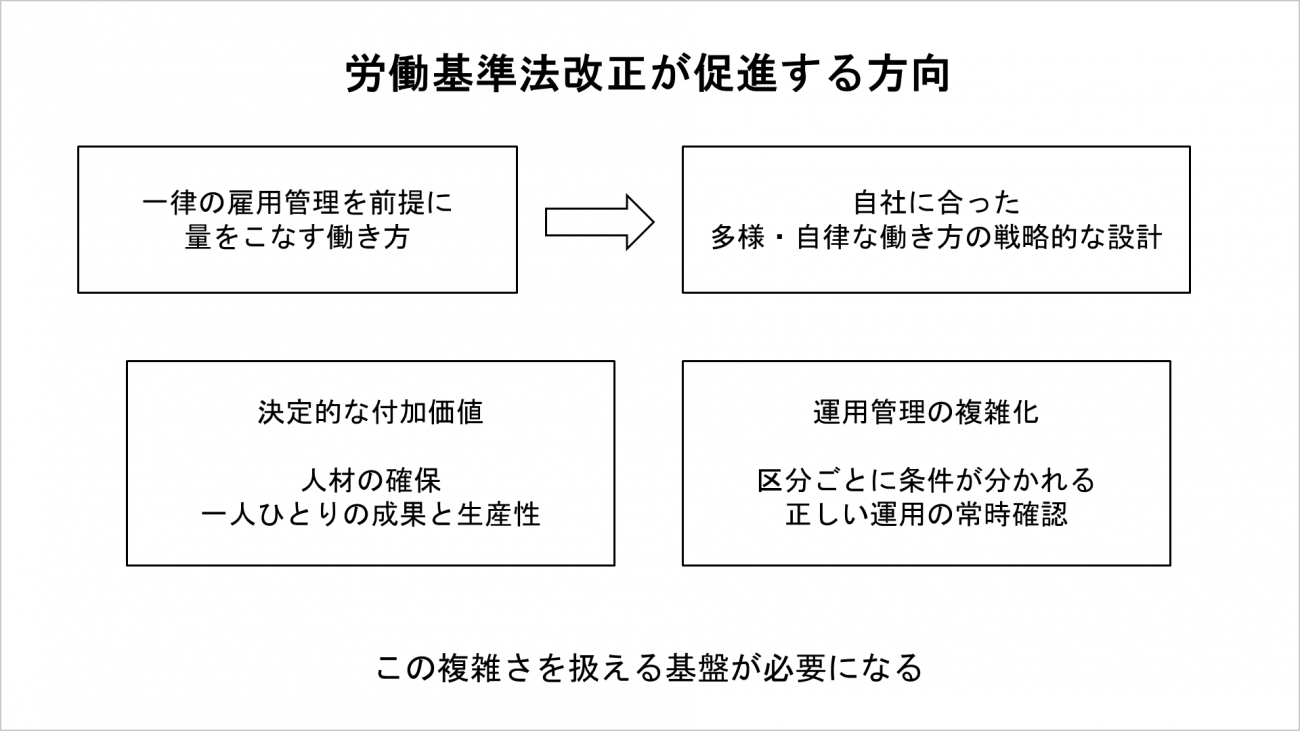 労働基準法改正が促進する方向

一律の雇用管理を前提に
量をこなす働き方

自社に合った
多様・自律な働き方の戦略的な設計

決定的な付加価値

人材の確保
一人ひとりの成果と生産性

運用管理の複雑化

区分ごとに条件が分かれる
正しい運用の常時確認

この複雑さを扱える基盤が必要になる